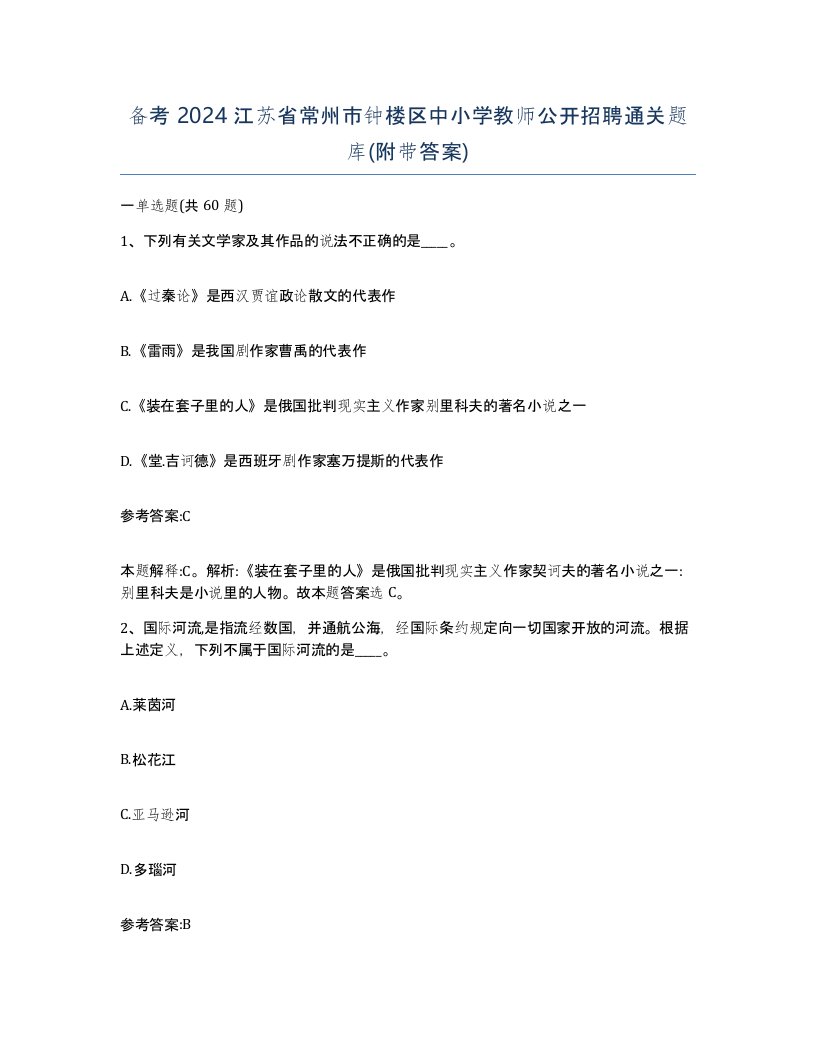 备考 2024 江苏省常州市钟楼区中小学教师公开招聘通关题库(附带答案)

一单选题(共 60 题)

1、下列有关文学家及其作品的说法不正确的是____。

A.《过秦论》是西汉贾谊政论散文的代表作

B.《雷雨》是我国剧作家曹禺的代表作

C.《装在套子里的人》是俄国批判现实主义作家别里科夫的著名小说之一

D.《堂.吉诃德》是西班牙剧作家塞万提斯的代表作

参考答案:C

本题解释:C。解析:《装在套子里的人》是俄国批判现实主义作家契诃夫的著名小说之一:别里科夫是小说里的人物。故本题答案选 C。

2、国际河流,是指流经数国,并通航公海,经国际条约规定向一切国家开放的河流。根据上述定义,下列不属于国际河流的是____。

A.莱茵河

B.松花江

C.亚马逊河

D.多瑙河

参考答案:B